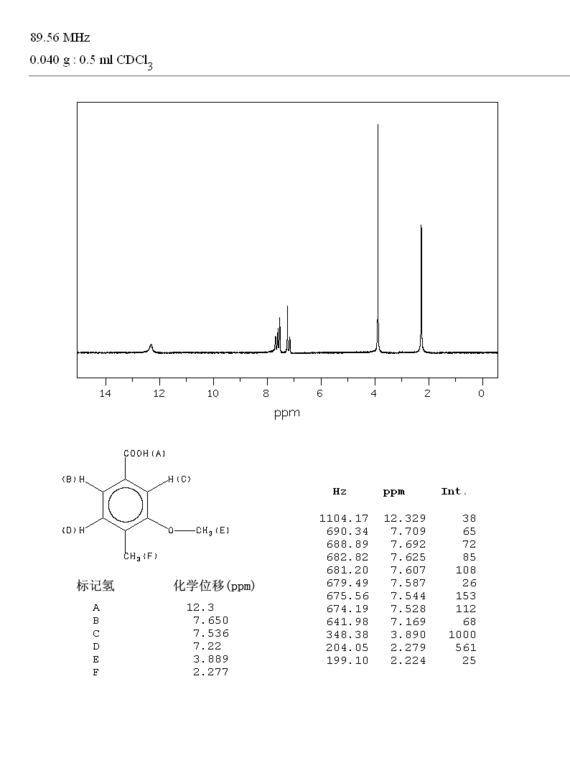 89.56 MHz
0.040 g : 0.5 ml $CDCl_3$

14 12 10 8 6 4 2 0
ppm

COOH(A)
(B)H
H(C)
(D)H
O—$CH_3$(E)
$CH_3$(F)

| 标记氢 | 化学位移(ppm) |
|---|---|
| A | 12.3 |
| B | 7.650 |
| C | 7.536 |
| D | 7.22 |
| E | 3.889 |
| F | 2.277 |

| Hz | ppm | Int. |
|---|---|---|
| 1104.17 | 12.329 | 38 |
| 690.34 | 7.709 | 65 |
| 688.89 | 7.692 | 72 |
| 682.82 | 7.625 | 85 |
| 681.20 | 7.607 | 108 |
| 679.49 | 7.587 | 26 |
| 675.56 | 7.544 | 153 |
| 674.19 | 7.528 | 112 |
| 641.98 | 7.169 | 68 |
| 348.38 | 3.890 | 1000 |
| 204.05 | 2.279 | 561 |
| 199.10 | 2.224 | 25 |